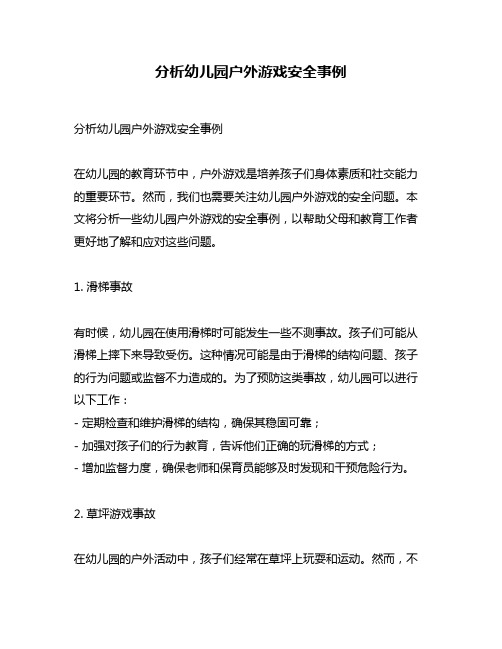 分析幼儿园户外游戏安全事例

分析幼儿园户外游戏安全事例

在幼儿园的教育环节中，户外游戏是培养孩子们身体素质和社交能力的重要环节。然而，我们也需要关注幼儿园户外游戏的安全问题。本文将分析一些幼儿园户外游戏的安全事例，以帮助父母和教育工作者更好地了解和应对这些问题。

1. 滑梯事故

有时候，幼儿园在使用滑梯时可能发生一些不测事故。孩子们可能从滑梯上摔下来导致受伤。这种情况可能是由于滑梯的结构问题、孩子的行为问题或监督不力造成的。为了预防这类事故，幼儿园可以进行以下工作：
- 定期检查和维护滑梯的结构，确保其稳固可靠；
- 加强对孩子们的行为教育，告诉他们正确的玩滑梯的方式；
- 增加监督力度，确保老师和保育员能够及时发现和干预危险行为。

2. 草坪游戏事故

在幼儿园的户外活动中，孩子们经常在草坪上玩耍和运动。然而，不